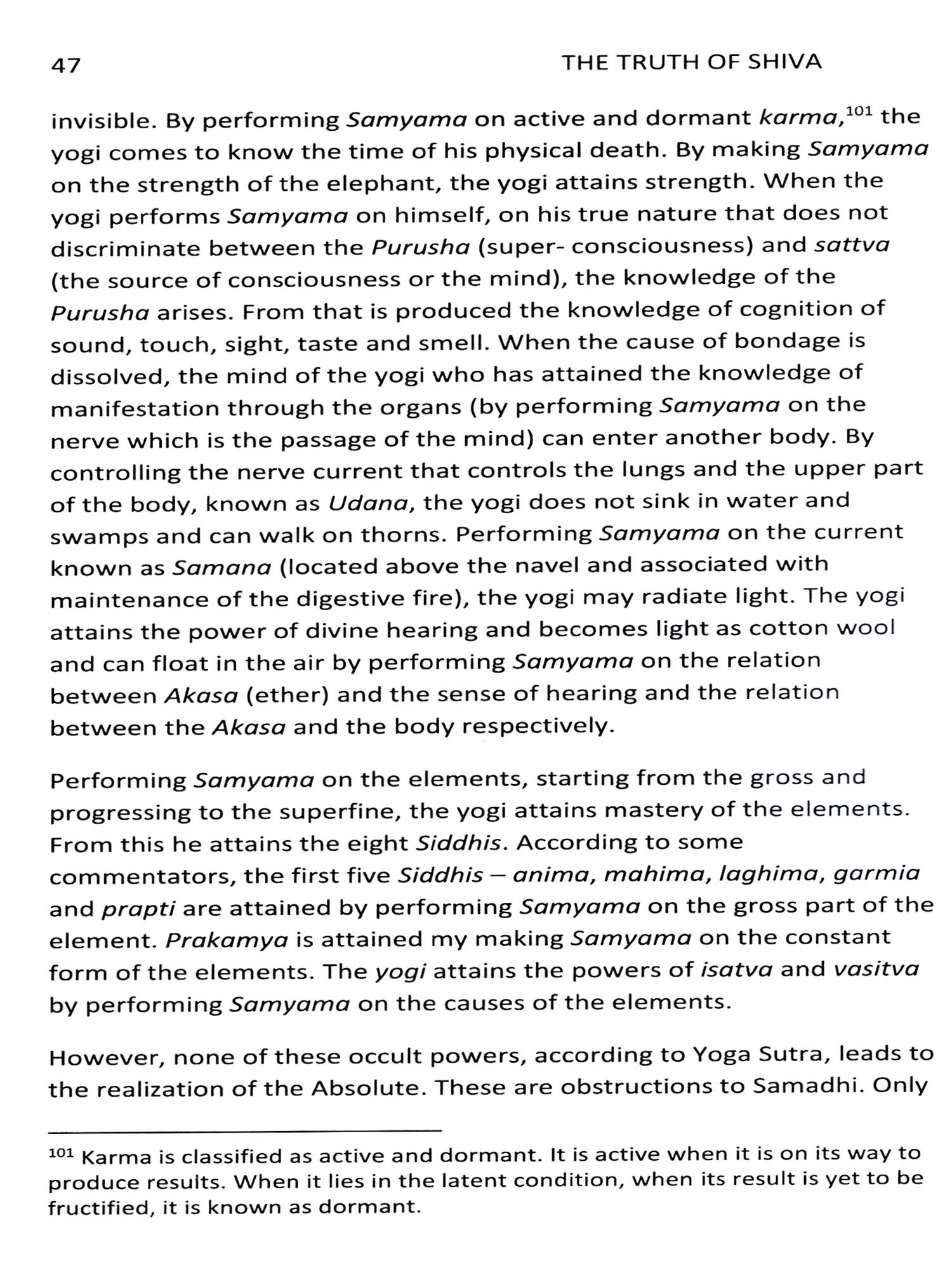 47 THE TRUTH OF SHIVA

invisible. By performing Samyama on active and dormant karma,$^{101}$ the yogi comes to know the time of his physical death. By making Samyama on the strength of the elephant, the yogi attains strength. When the yogi performs Samyama on himself, on his true nature that does not discriminate between the Purusha (super- consciousness) and sattva (the source of consciousness or the mind), the knowledge of the Purusha arises. From that is produced the knowledge of cognition of sound, touch, sight, taste and smell. When the cause of bondage is dissolved, the mind of the yogi who has attained the knowledge of manifestation through the organs (by performing Samyama on the nerve which is the passage of the mind) can enter another body. By controlling the nerve current that controls the lungs and the upper part of the body, known as Udana, the yogi does not sink in water and swamps and can walk on thorns. Performing Samyama on the current known as Samana (located above the navel and associated with maintenance of the digestive fire), the yogi may radiate light. The yogi attains the power of divine hearing and becomes light as cotton wool and can float in the air by performing Samyama on the relation between Akasa (ether) and the sense of hearing and the relation between the Akasa and the body respectively.

Performing Samyama on the elements, starting from the gross and progressing to the superfine, the yogi attains mastery of the elements. From this he attains the eight Siddhis. According to some commentators, the first five Siddhis – anima, mahima, laghima, garmia and prapti are attained by performing Samyama on the gross part of the element. Prakamya is attained my making Samyama on the constant form of the elements. The yogi attains the powers of isatva and vasitva by performing Samyama on the causes of the elements.

However, none of these occult powers, according to Yoga Sutra, leads to the realization of the Absolute. These are obstructions to Samadhi. Only

$^{101}$ Karma is classified as active and dormant. It is active when it is on its way to produce results. When it lies in the latent condition, when its result is yet to be fructified, it is known as dormant.